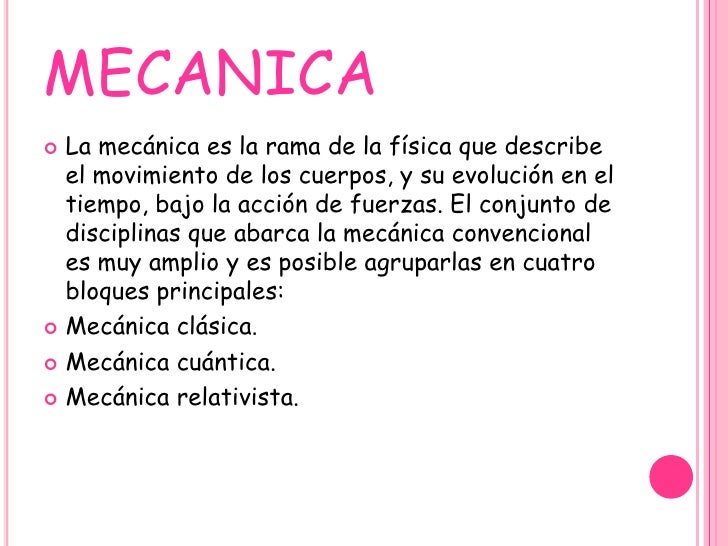 MECANICA

La mecánica es la rama de la física que describe el movimiento de los cuerpos, y su evolución en el tiempo, bajo la acción de fuerzas. El conjunto de disciplinas que abarca la mecánica convencional es muy amplio y es posible agruparlas en cuatro bloques principales:

Mecánica clásica.

Mecánica cuántica.

Mecánica relativista.